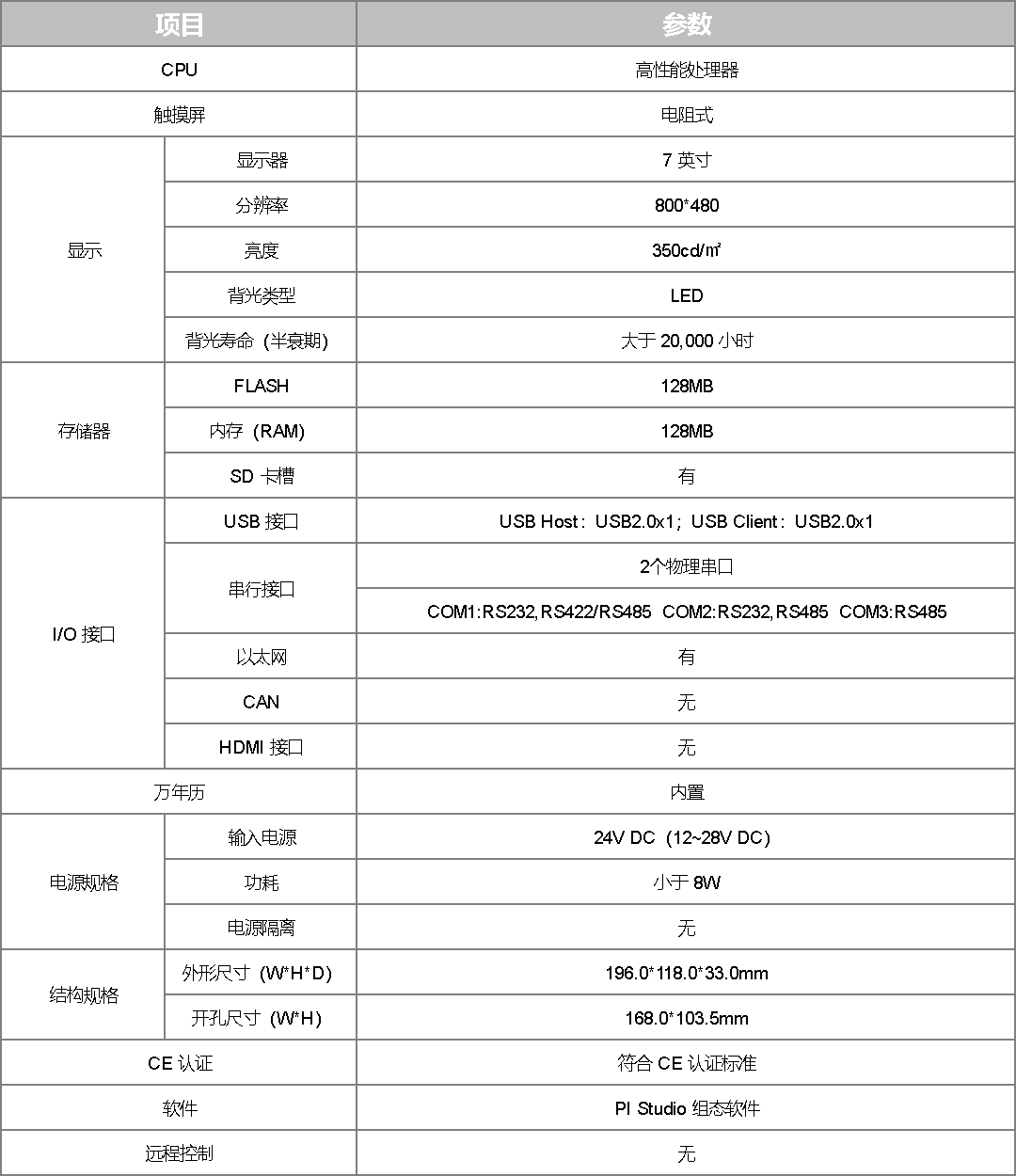 | 项目 | | 参数 |
|---|---|---|
| CPU | | 高性能处理器 |
| 触摸屏 | | 电阻式 |
| 显示 | 显示器 | 7英寸 |
| | 分辨率 | 800*480 |
| | 亮度 | 350cd/㎡ |
| | 背光类型 | LED |
| | 背光寿命（半衰期) | 大于20,000小时 |
| 存储器 | FLASH | 128MB |
| | 内存（RAM) | 128MB |
| | SD卡槽 | 有 |
| I/O接口 | USB接口 | USB Host：USB2.0x1；USB Client：USB2.0x1 |
| | 串行接口 | 2个物理串口 |
| | | COM1:RS232,RS422/RS485 COM2:RS232,RS485 COM3:RS485 |
| | 以太网 | 有 |
| | CAN | 无 |
| | HDMI接口 | 无 |
| 万年历 | | 内置 |
| 电源规格 | 输入电源 | 24V DC（12~28V DC） |
| | 功耗 | 小于8W |
| | 电源隔离 | 无 |
| 结构规格 | 外形尺寸（W*H*D) | 196.0*118.0*33.0mm |
| | 开孔尺寸（W*H) | 168.0*103.5mm |
| CE认证 | | 符合CE认证标准 |
| 软件 | | PI Studio组态软件 |
| 远程控制 | | 无 |